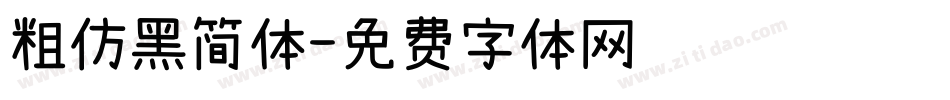 粗仿黑简体-免费字体网

www.zitidao.com